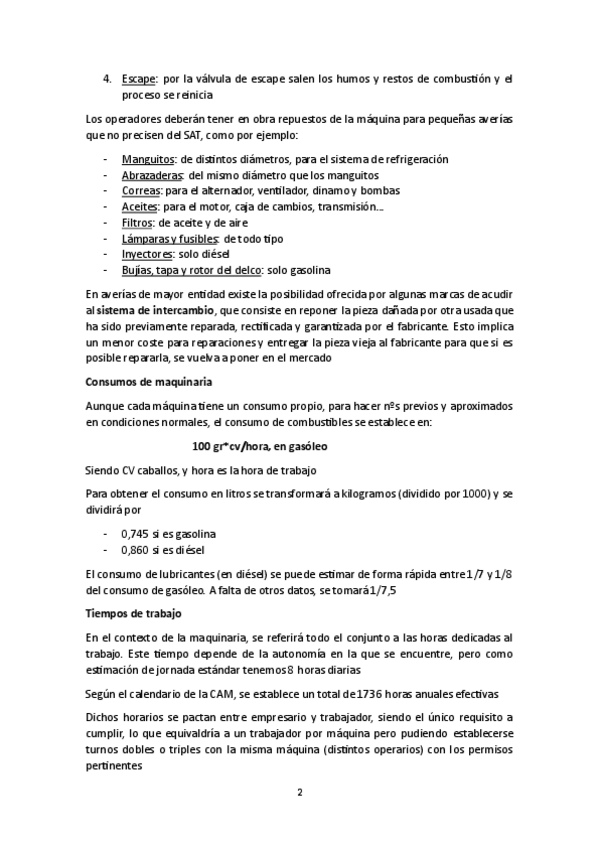 4. Escape: por la válvula de escape salen los humos y restos de combustión y el proceso se reinicia

Los operadores deberán tener en obra repuestos de la máquina para pequeñas averías que no precisen del SAT, como por ejemplo:

- Manguitos: de distintos diámetros, para el sistema de refrigeración
- Abrazaderas: del mismo diámetro que los manguitos
- Correas: para el alternador, ventilador, dinamo y bombas
- Aceites: para el motor, caja de cambios, transmisión…
- Filtros: de aceite y de aire
- Lámparas y fusibles: de todo tipo
- Inyectores: solo diésel
- Bujías, tapa y rotor del delco: solo gasolina

En averías de mayor entidad existe la posibilidad ofrecida por algunas marcas de acudir al sistema de intercambio, que consiste en reponer la pieza dañada por otra usada que ha sido previamente reparada, rectificada y garantizada por el fabricante. Esto implica un menor coste para reparaciones y entregar la pieza vieja al fabricante para que si es posible repararla, se vuelva a poner en el mercado

Consumos de maquinaria

Aunque cada máquina tiene un consumo propio, para hacer nºs previos y aproximados en condiciones normales, el consumo de combustibles se establece en:

100 gr*cv/hora, en gasóleo

Siendo CV caballos, y hora es la hora de trabajo

Para obtener el consumo en litros se transformará a kilogramos (dividido por 1000) y se dividirá por

- 0,745 si es gasolina
- 0,860 si es diésel

El consumo de lubricantes (en diésel) se puede estimar de forma rápida entre 1/7 y 1/8 del consumo de gasóleo. A falta de otros datos, se tomará 1/7,5

Tiempos de trabajo

En el contexto de la maquinaria, se referirá todo el conjunto a las horas dedicadas al trabajo. Este tiempo depende de la autonomía en la que se encuentre, pero como estimación de jornada estándar tenemos 8 horas diarias

Según el calendario de la CAM, se establece un total de 1736 horas anuales efectivas

Dichos horarios se pactan entre empresario y trabajador, siendo el único requisito a cumplir, lo que equivaldría a un trabajador por máquina pero pudiendo establecerse turnos dobles o triples con la misma máquina (distintos operarios) con los permisos pertinentes

2